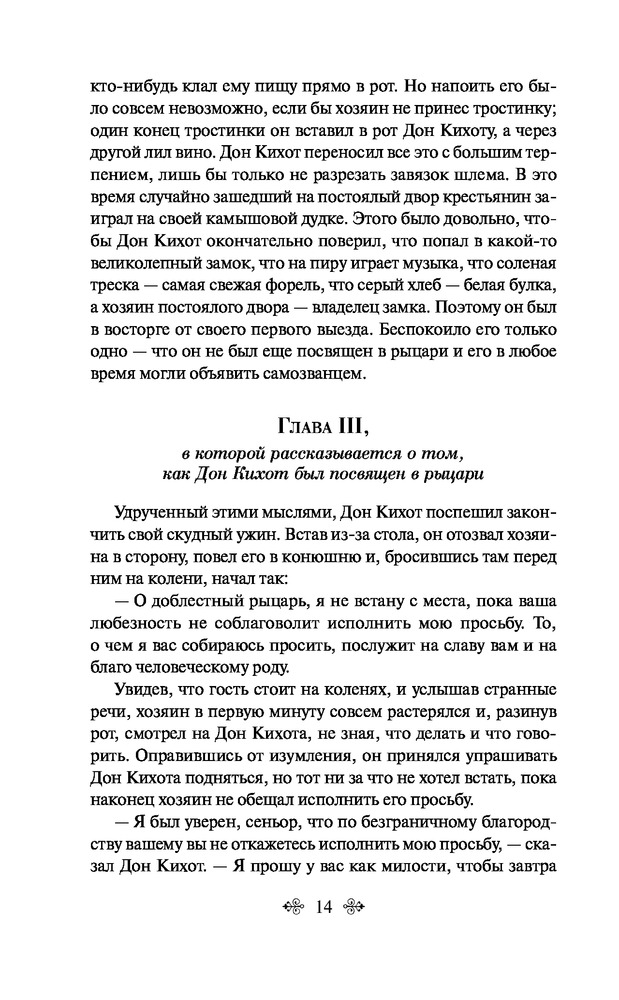 кто-нибудь клал ему пищу прямо в рот. Но напоить его было совсем невозможно, если бы хозяин не принес тростинку; один конец тростинки он вставил в рот Дон Кихоту, а через другой лил вино. Дон Кихот переносил все это с большим терпением, лишь бы только не разрезать завязок шлема. В это время случайно зашедший на постоялый двор крестьянин заиграл на своей камышовой дудке. Этого было довольно, чтобы Дон Кихот окончательно поверил, что попал в какой-то великолепный замок, что на пиру играет музыка, что соленая треска — самая свежая форель, что серый хлеб — белая булка, а хозяин постоялого двора — владелец замка. Поэтому он был в восторге от своего первого выезда. Беспокоило его только одно — что он не был еще посвящен в рыцари и его в любое время могли объявить самозванцем.

Глава III,
в которой рассказывается о том, как Дон Кихот был посвящен в рыцари

Удрученный этими мыслями, Дон Кихот поспешил закончить свой скудный ужин. Встав из-за стола, он отозвал хозяина в сторону, повел его в конюшню и, бросившись там перед ним на колени, начал так:

— О доблестный рыцарь, я не встану с места, пока ваша любезность не соблаговолит исполнить мою просьбу. То, о чем я вас собираюсь просить, послужит на славу вам и на благо человеческому роду.

Увидев, что гость стоит на коленях, и услышав странные речи, хозяин в первую минуту совсем растерялся и, разинув рот, смотрел на Дон Кихота, не зная, что делать и что говорить. Оправившись от изумления, он принялся упрашивать Дон Кихота подняться, но тот ни за что не хотел встать, пока наконец хозяин не обещал исполнить его просьбу.

— Я был уверен, сеньор, что по безграничному благородству вашему вы не откажетесь исполнить мою просьбу, — сказал Дон Кихот. — Я прошу у вас как милости, чтобы завтра

14